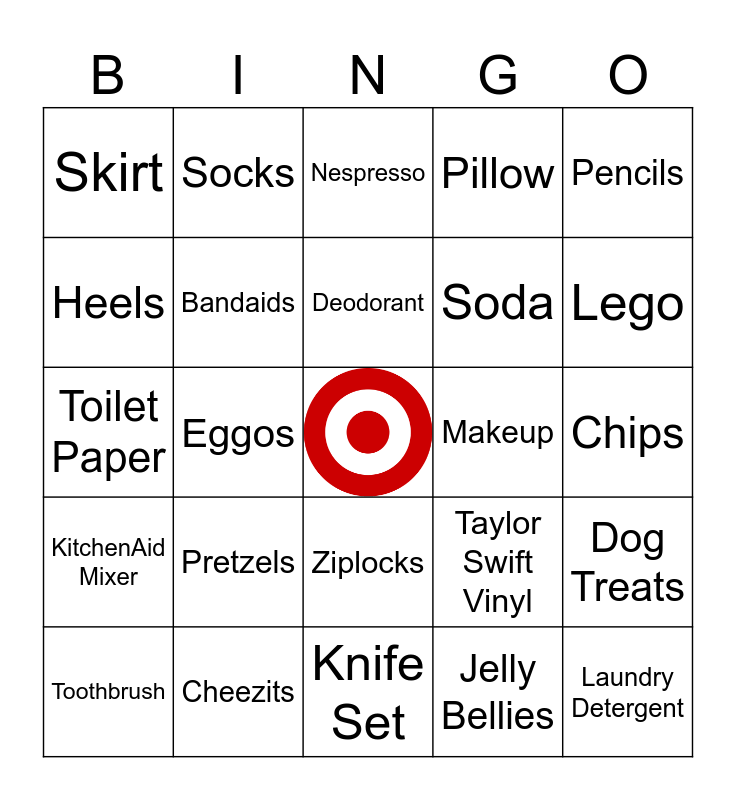 | B | I | N | G | O |
|---|---|---|---|---|
| Skirt | Socks | Nespresso | Pillow | Pencils |
| Heels | Bandaids | Deodorant | Soda | Lego |
| Toilet Paper | Eggos |  | Makeup | Chips |
| KitchenAid Mixer | Pretzels | Ziplocks | Taylor Swift Vinyl | Dog Treats |
| Toothbrush | Cheezits | Knife Set | Jelly Bellies | Laundry Detergent |